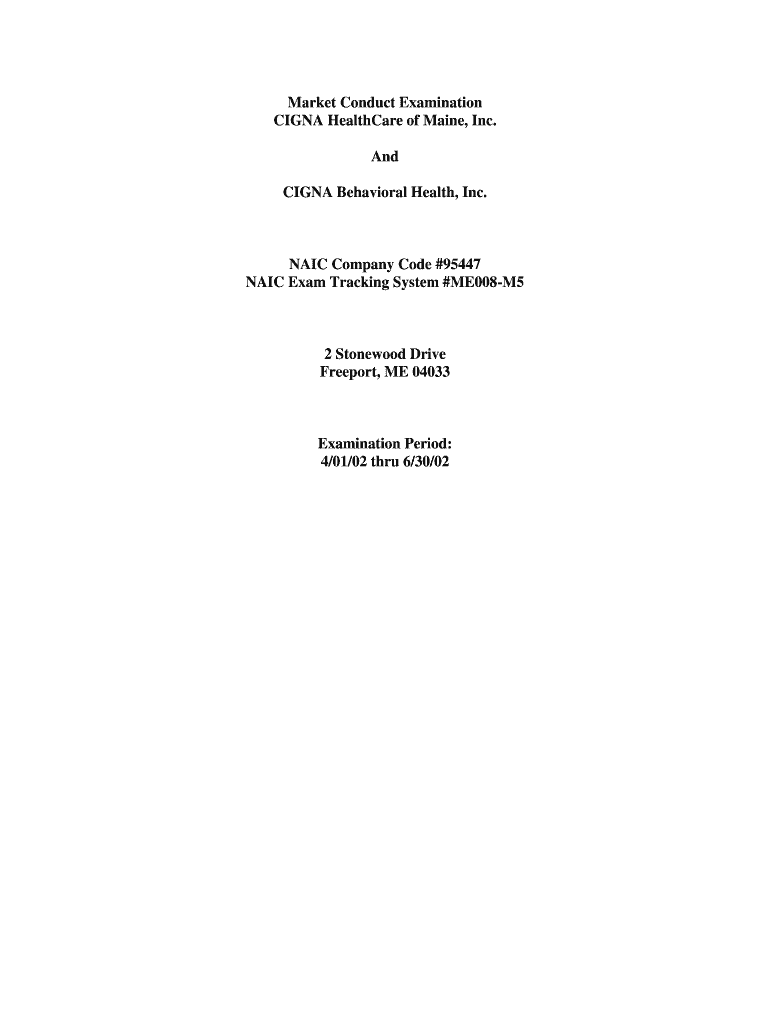 Market Conduct Examination
CIGNA HealthCare of Maine, Inc.

And

CIGNA Behavioral Health, Inc.

NAIC Company Code #95447
NAIC Exam Tracking System #ME008-M5

2 Stonewood Drive
Freeport, ME 04033

Examination Period:
4/01/02 thru 6/30/02